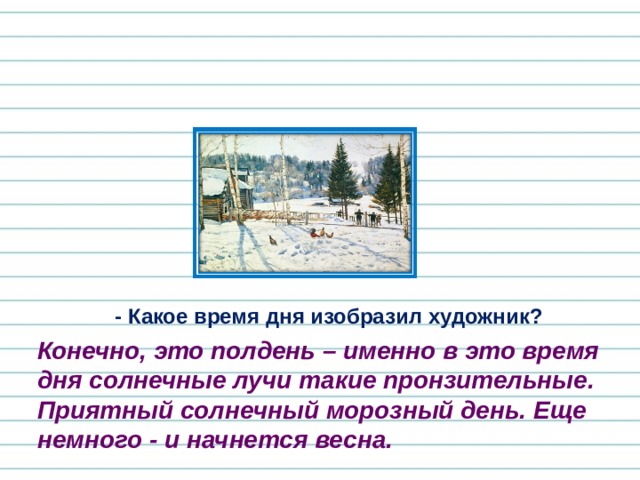 - Какое время дня изобразил художник?

Конечно, это полдень – именно в это время дня солнечные лучи такие пронзительные. Приятный солнечный морозный день. Еще немного - и начнется весна.